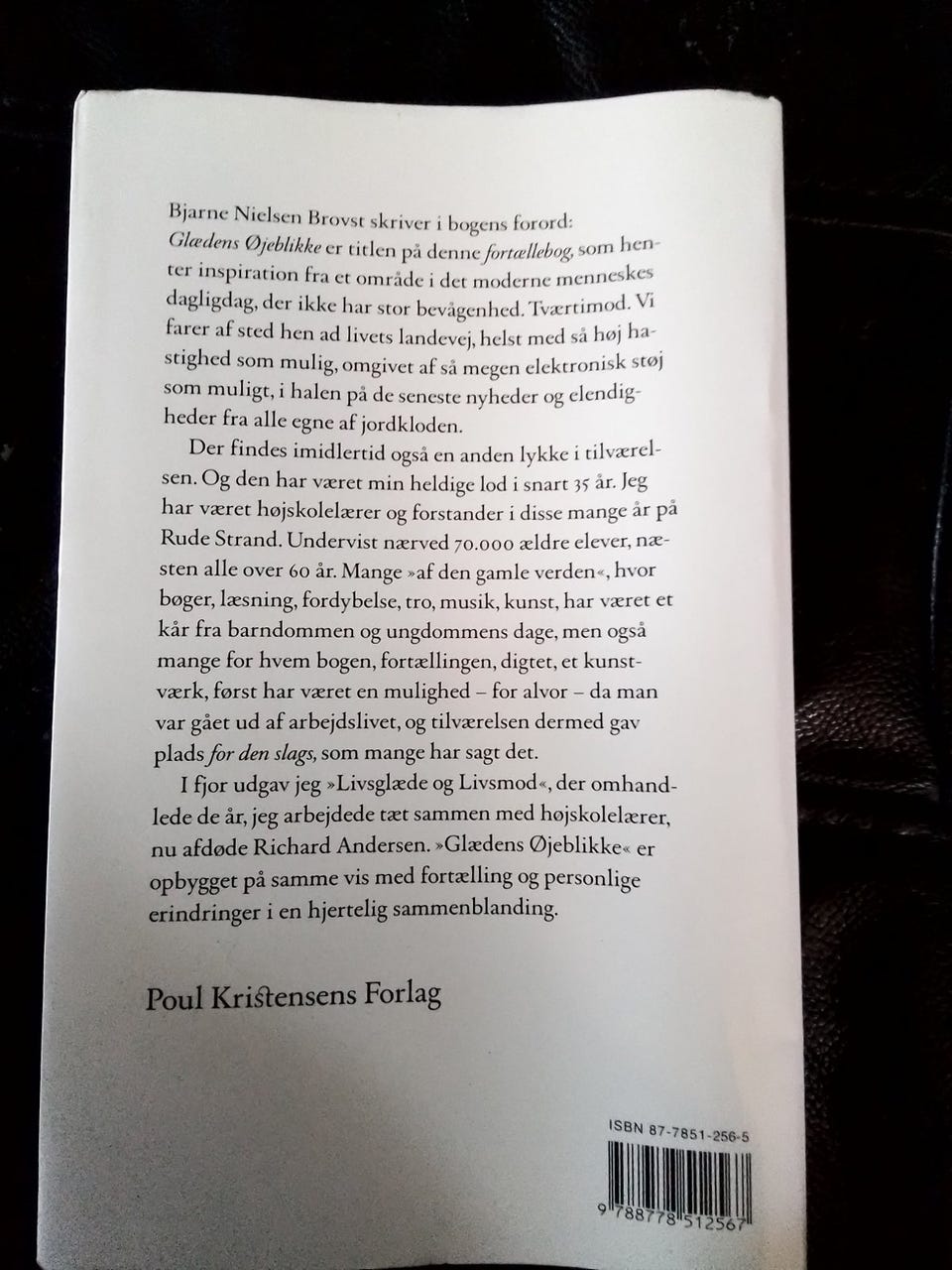 Bjarne Nielsen Brovst skriver i bogens forord:
Glædens Øjeblikke er titlen på denne fortællebog, som henter inspiration fra et område i det moderne menneskes dagligdag, der ikke har stor bevågenhed. Tværtimod. Vi farer af sted hen ad livets landevej, helst med så høj hastighed som mulig, omgivet af så megen elektronisk støj som muligt, i halen på de seneste nyheder og elendigheder fra alle egne af jordkloden.

Der findes imidlertid også en anden lykke i tilværelsen. Og den har været min heldige lod i snart 35 år. Jeg har været højskolelærer og forstander i disse mange år på Rude Strand. Undervist nærved 70.000 ældre elever, næsten alle over 60 år. Mange »af den gamle verden«, hvor bøger, læsning, fordybelse, tro, musik, kunst, har været et kår fra barndommen og ungdommens dage, men også mange for hvem bogen, fortællingen, digtet, et kunstværk, først har været en mulighed – for alvor – da man var gået ud af arbejdslivet, og tilværelsen dermed gav plads for den slags, som mange har sagt det.

I fjor udgav jeg »Livsglæde og Livsmod«, der omhandlede de år, jeg arbejdede tæt sammen med højskolelærer, nu afdøde Richard Andersen. »Glædens Øjeblikke« er opbygget på samme vis med fortælling og personlige erindringer i en hjertelig sammenblanding.

Poul Kristensens Forlag

ISBN 87-7851-256-5

9 788778 512567